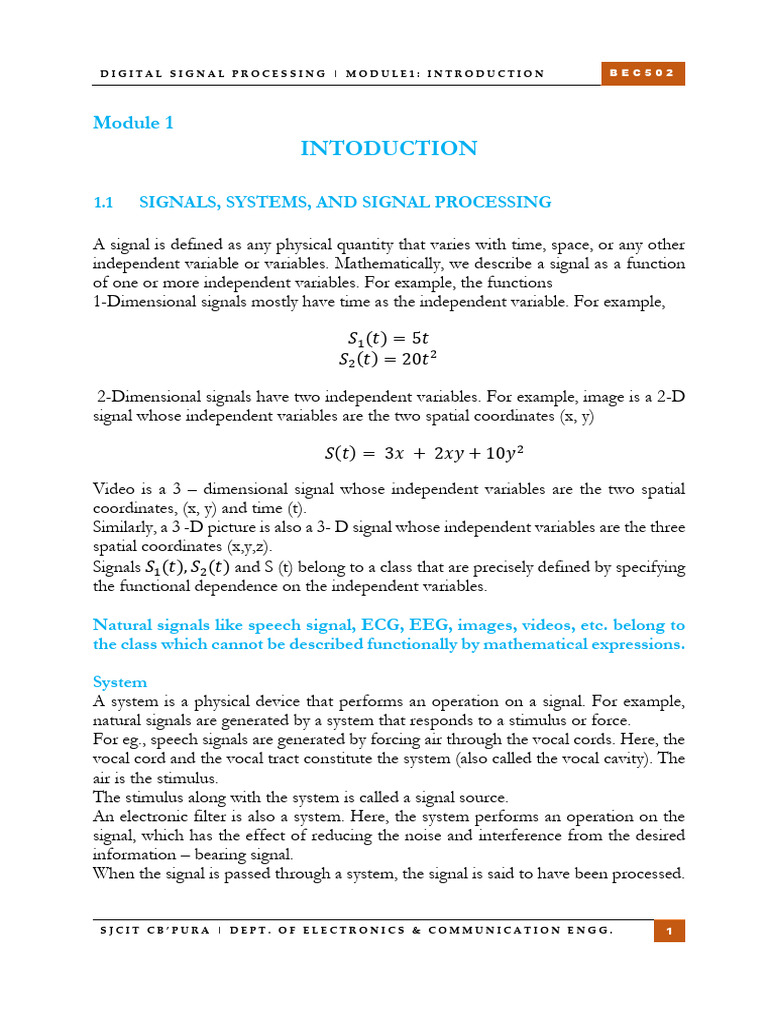 DIGITAL SIGNAL PROCESSING | MODULE1: INTRODUCTION

BEC502

Module 1

INTODUCTION

1.1 SIGNALS, SYSTEMS, AND SIGNAL PROCESSING

A signal is defined as any physical quantity that varies with time, space, or any other independent variable or variables. Mathematically, we describe a signal as a function of one or more independent variables. For example, the functions
1-Dimensional signals mostly have time as the independent variable. For example,

$S_1(t) = 5t$
$S_2(t) = 20t^2$

2-Dimensional signals have two independent variables. For example, image is a 2-D signal whose independent variables are the two spatial coordinates (x, y)

$S(t) = 3x + 2xy + 10y^2$

Video is a 3 – dimensional signal whose independent variables are the two spatial coordinates, (x, y) and time (t).
Similarly, a 3 -D picture is also a 3- D signal whose independent variables are the three spatial coordinates (x,y,z).
Signals $S_1(t), S_2(t)$ and S (t) belong to a class that are precisely defined by specifying the functional dependence on the independent variables.

Natural signals like speech signal, ECG, EEG, images, videos, etc. belong to the class which cannot be described functionally by mathematical expressions.

System
A system is a physical device that performs an operation on a signal. For example, natural signals are generated by a system that responds to a stimulus or force.
For eg., speech signals are generated by forcing air through the vocal cords. Here, the vocal cord and the vocal tract constitute the system (also called the vocal cavity). The air is the stimulus.
The stimulus along with the system is called a signal source.
An electronic filter is also a system. Here, the system performs an operation on the signal, which has the effect of reducing the noise and interference from the desired information – bearing signal.
When the signal is passed through a system, the signal is said to have been processed.

SJCIT CB'PURA | DEPT. OF ELECTRONICS & COMMUNICATION ENGG.

1